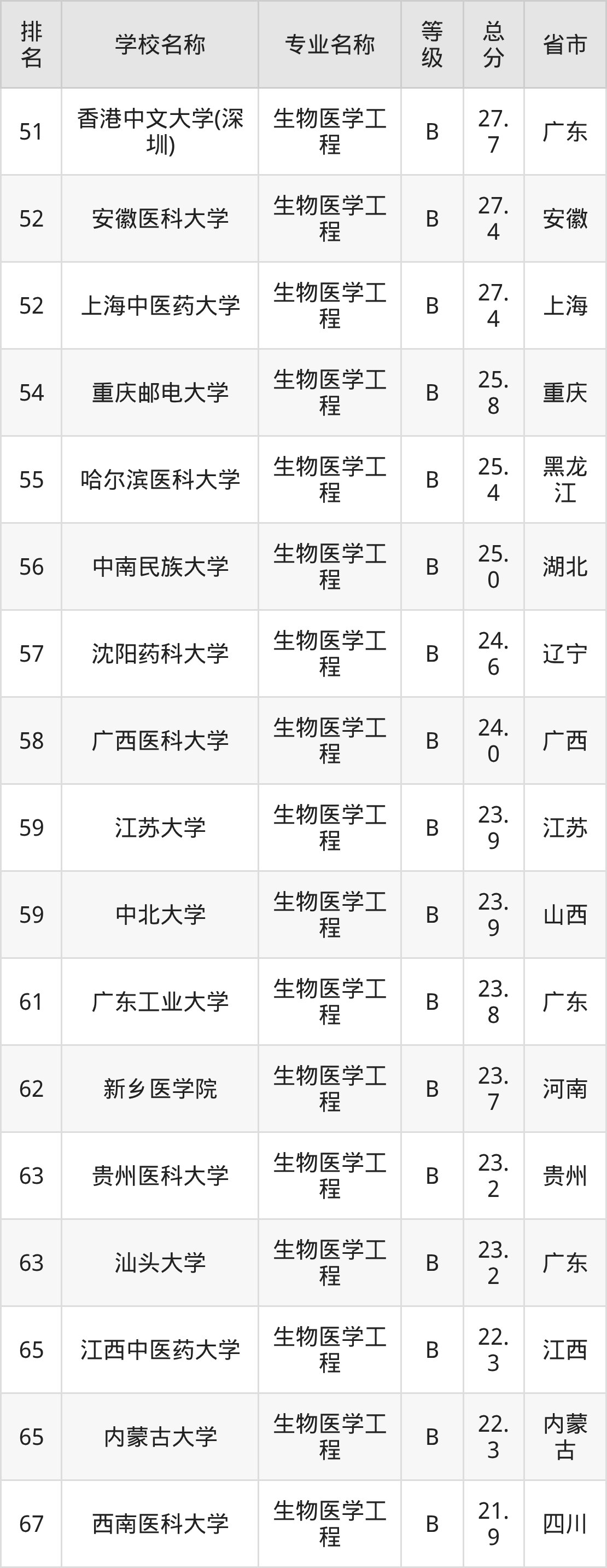 | 排名 | 学校名称 | 专业名称 | 等级 | 总分 | 省市 |
|---|---|---|---|---|---|
| 51 | 香港中文大学(深圳) | 生物医学工程 | B | 27.7 | 广东 |
| 52 | 安徽医科大学 | 生物医学工程 | B | 27.4 | 安徽 |
| 52 | 上海中医药大学 | 生物医学工程 | B | 27.4 | 上海 |
| 54 | 重庆邮电大学 | 生物医学工程 | B | 25.8 | 重庆 |
| 55 | 哈尔滨医科大学 | 生物医学工程 | B | 25.4 | 黑龙江 |
| 56 | 中南民族大学 | 生物医学工程 | B | 25.0 | 湖北 |
| 57 | 沈阳药科大学 | 生物医学工程 | B | 24.6 | 辽宁 |
| 58 | 广西医科大学 | 生物医学工程 | B | 24.0 | 广西 |
| 59 | 江苏大学 | 生物医学工程 | B | 23.9 | 江苏 |
| 59 | 中北大学 | 生物医学工程 | B | 23.9 | 山西 |
| 61 | 广东工业大学 | 生物医学工程 | B | 23.8 | 广东 |
| 62 | 新乡医学院 | 生物医学工程 | B | 23.7 | 河南 |
| 63 | 贵州医科大学 | 生物医学工程 | B | 23.2 | 贵州 |
| 63 | 汕头大学 | 生物医学工程 | B | 23.2 | 广东 |
| 65 | 江西中医药大学 | 生物医学工程 | B | 22.3 | 江西 |
| 65 | 内蒙古大学 | 生物医学工程 | B | 22.3 | 内蒙古 |
| 67 | 西南医科大学 | 生物医学工程 | B | 21.9 | 四川 |